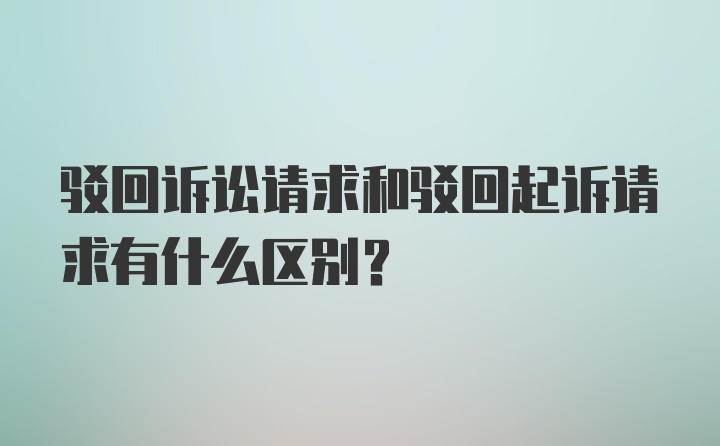 驳回诉讼请求和驳回起诉请求有什么区别？